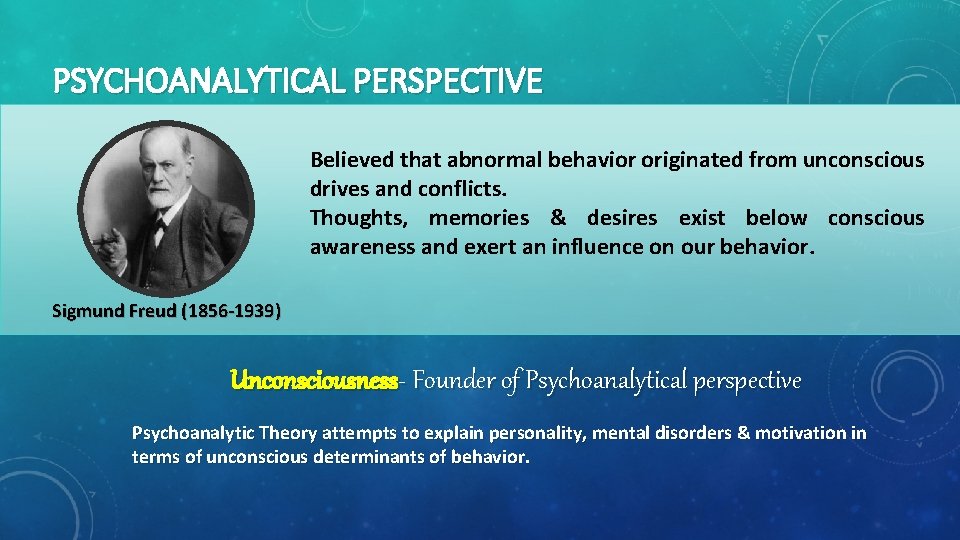 PSYCHOANALYTICAL PERSPECTIVE

Believed that abnormal behavior originated from unconscious drives and conflicts.
Thoughts, memories & desires exist below conscious awareness and exert an influence on our behavior.

Sigmund Freud (1856-1939)

Unconsciousness- Founder of Psychoanalytical perspective

Psychoanalytic Theory attempts to explain personality, mental disorders & motivation in terms of unconscious determinants of behavior.